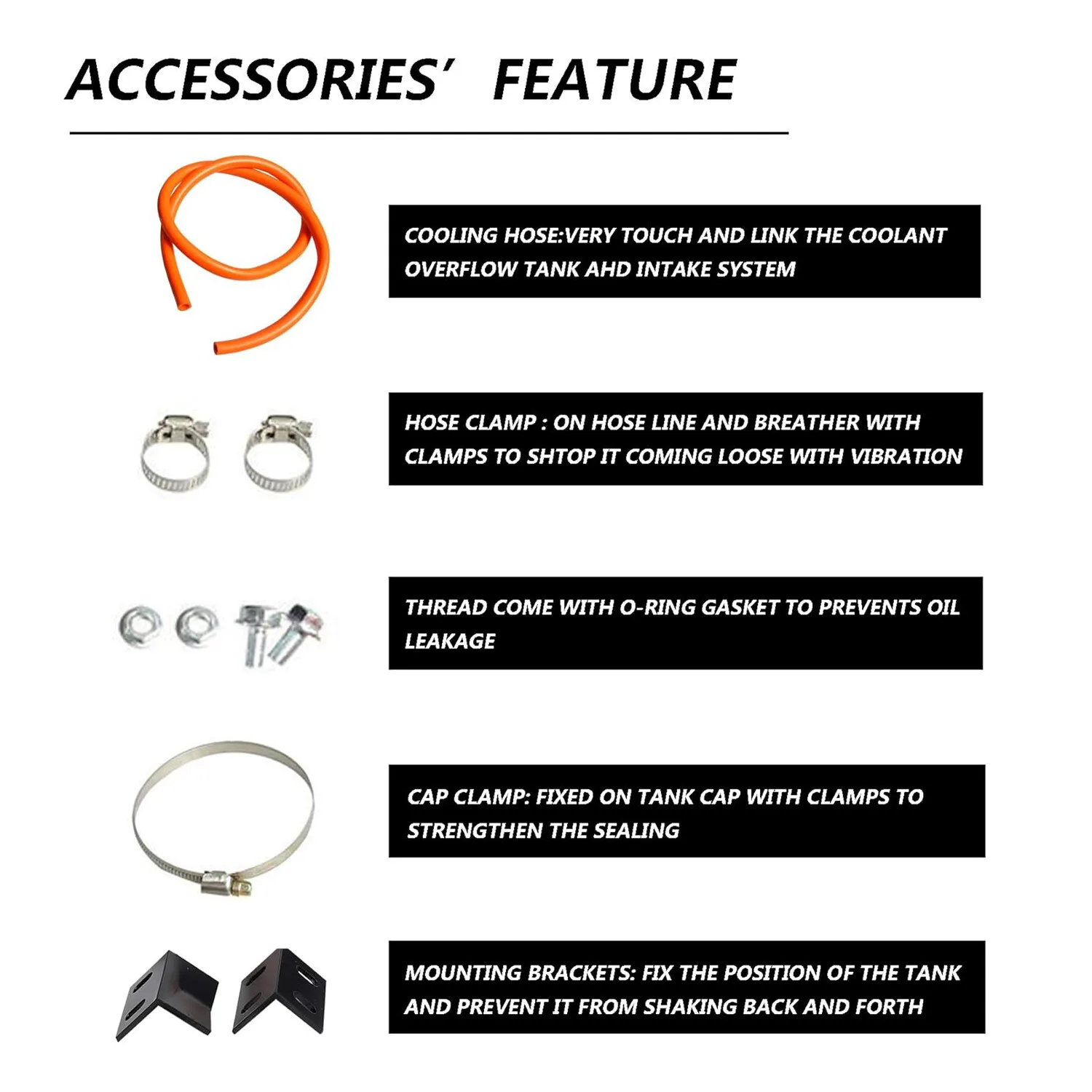 ACCESSORIES' FEATURE

COOLING HOSE:VERY TOUCH AND LINK THE COOLANT OVERFLOW TANK AHD INTAKE SYSTEM

HOSE CLAMP : ON HOSE LINE AND BREATHER WITH CLAMPS TO SHTOP IT COMING LOOSE WITH VIBRATION

THREAD COME WITH O-RING GASKET TO PREVENTS OIL LEAKAGE

CAP CLAMP: FIXED ON TANK CAP WITH CLAMPS TO STRENGTHEN THE SEALING

MOUNTING BRACKETS: FIX THE POSITION OF THE TANK AND PREVENT IT FROM SHAKING BACK AND FORTH